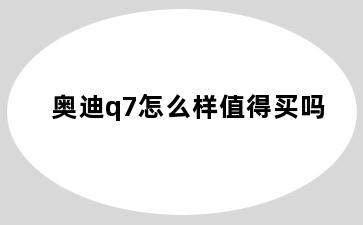 奥迪q7怎么样值得买吗